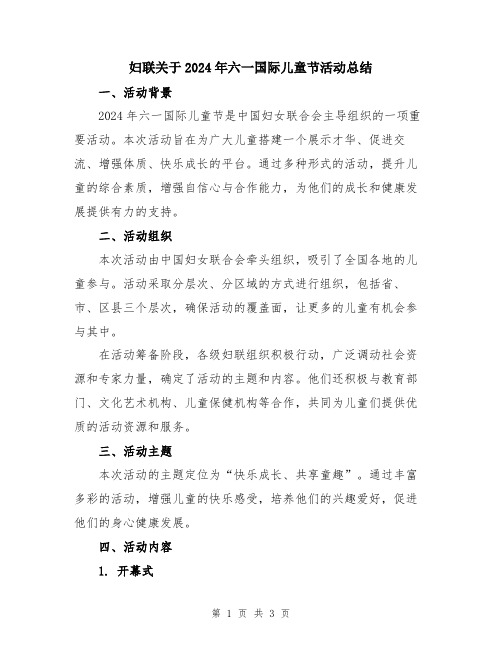 妇联关于2024年六一国际儿童节活动总结

一、活动背景

2024年六一国际儿童节是中国妇女联合会主导组织的一项重要活动。本次活动旨在为广大儿童搭建一个展示才华、促进交流、增强体质、快乐成长的平台。通过多种形式的活动，提升儿童的综合素质，增强自信心与合作能力，为他们的成长和健康发展提供有力的支持。

二、活动组织

本次活动由中国妇女联合会牵头组织，吸引了全国各地的儿童参与。活动采取分层次、分区域的方式进行组织，包括省、市、区县三个层次，确保活动的覆盖面，让更多的儿童有机会参与其中。

在活动筹备阶段，各级妇联组织积极行动，广泛调动社会资源和专家力量，确定了活动的主题和内容。他们还积极与教育部门、文化艺术机构、儿童保健机构等合作，共同为儿童们提供优质的活动资源和服务。

三、活动主题

本次活动的主题定位为“快乐成长、共享童趣”。通过丰富多彩的活动，增强儿童的快乐感受，培养他们的兴趣爱好，促进他们的身心健康发展。

四、活动内容

1. 开幕式

第 1 页 共 3 页